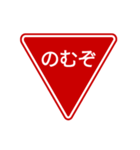 のむぞ